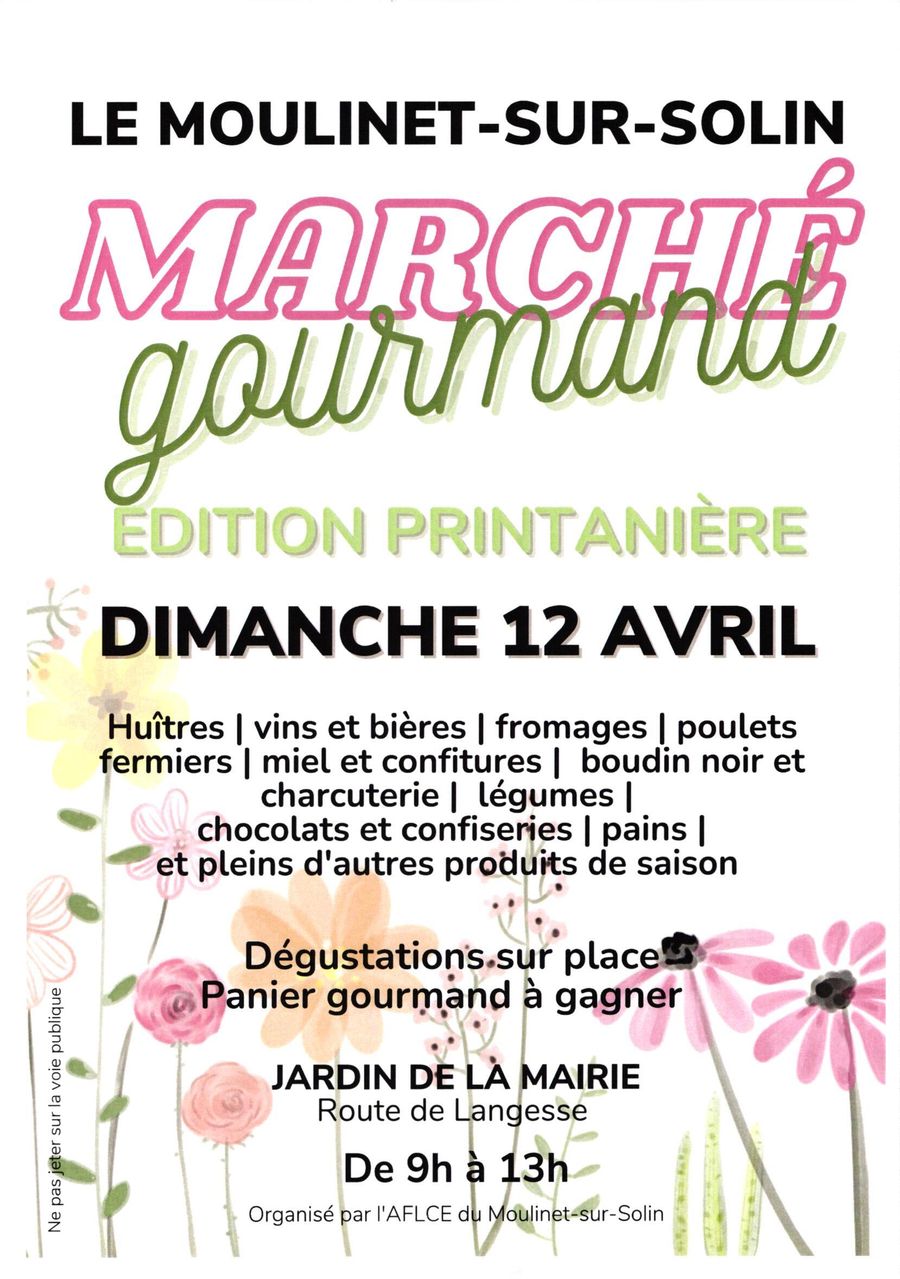 LE MOULINET-SUR-SOLIN

MARCHÉ
gourmand

EDITION PRINTANIÈRE

DIMANCHE 12 AVRIL

Huîtres | vins et bières | fromages | poulets fermiers | miel et confitures | boudin noir et charcuterie | légumes | chocolats et confiseries | pains | et pleins d'autres produits de saison

Dégustations sur place
Panier gourmand à gagner

JARDIN DE LA MAIRIE
Route de Langesse

De 9h à 13h

Organisé par l'AFLCE du Moulinet-sur-Solin

Ne pas jeter sur la voie publique